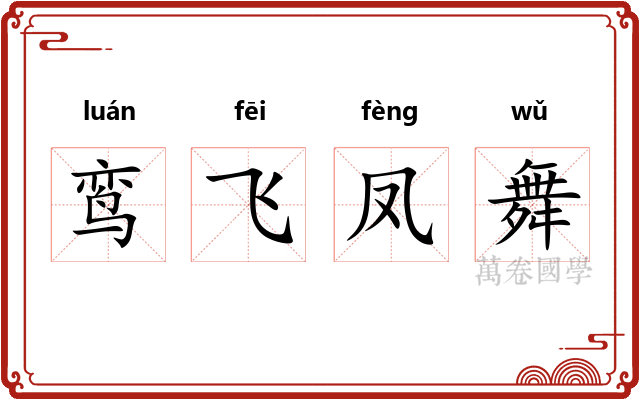 luán fēi fèng wǔ

鸾 飞 凤 舞

萬卷國學